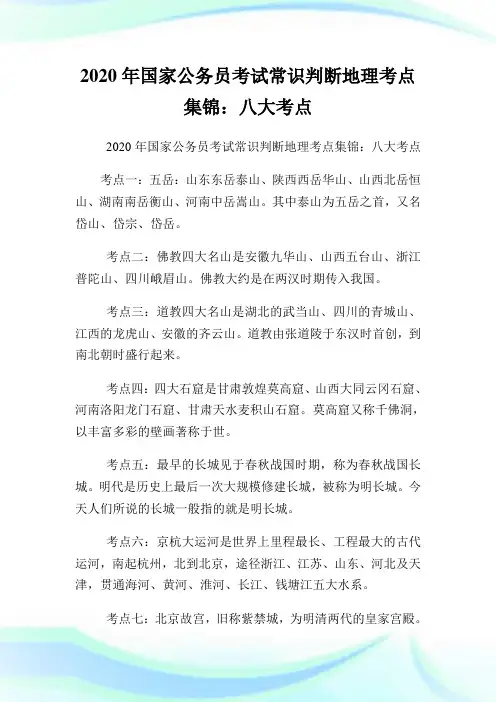 2020 年国家公务员考试常识判断地理考点集锦：八大考点

2020 年国家公务员考试常识判断地理考点集锦：八大考点

考点一：五岳：山东东岳泰山、陕西西岳华山、山西北岳恒山、湖南南岳衡山、河南中岳嵩山。其中泰山为五岳之首，又名岱山、岱宗、岱岳。

考点二：佛教四大名山是安徽九华山、山西五台山、浙江普陀山、四川峨眉山。佛教大约是在两汉时期传入我国。

考点三：道教四大名山是湖北的武当山、四川的青城山、江西的龙虎山、安徽的齐云山。道教由张道陵于东汉时首创，到南北朝时盛行起来。

考点四：四大石窟是甘肃敦煌莫高窟、山西大同云冈石窟、河南洛阳龙门石窟、甘肃天水麦积山石窟。莫高窟又称千佛洞，以丰富多彩的壁画著称于世。

考点五：最早的长城见于春秋战国时期，称为春秋战国长城。明代是历史上最后一次大规模修建长城，被称为明长城。今天人们所说的长城一般指的就是明长城。

考点六：京杭大运河是世界上里程最长、工程最大的古代运河，南起杭州，北到北京，途径浙江、江苏、山东、河北及天津，贯通海河、黄河、淮河、长江、钱塘江五大水系。

考点七：北京故宫，旧称紫禁城，为明清两代的皇家宫殿。